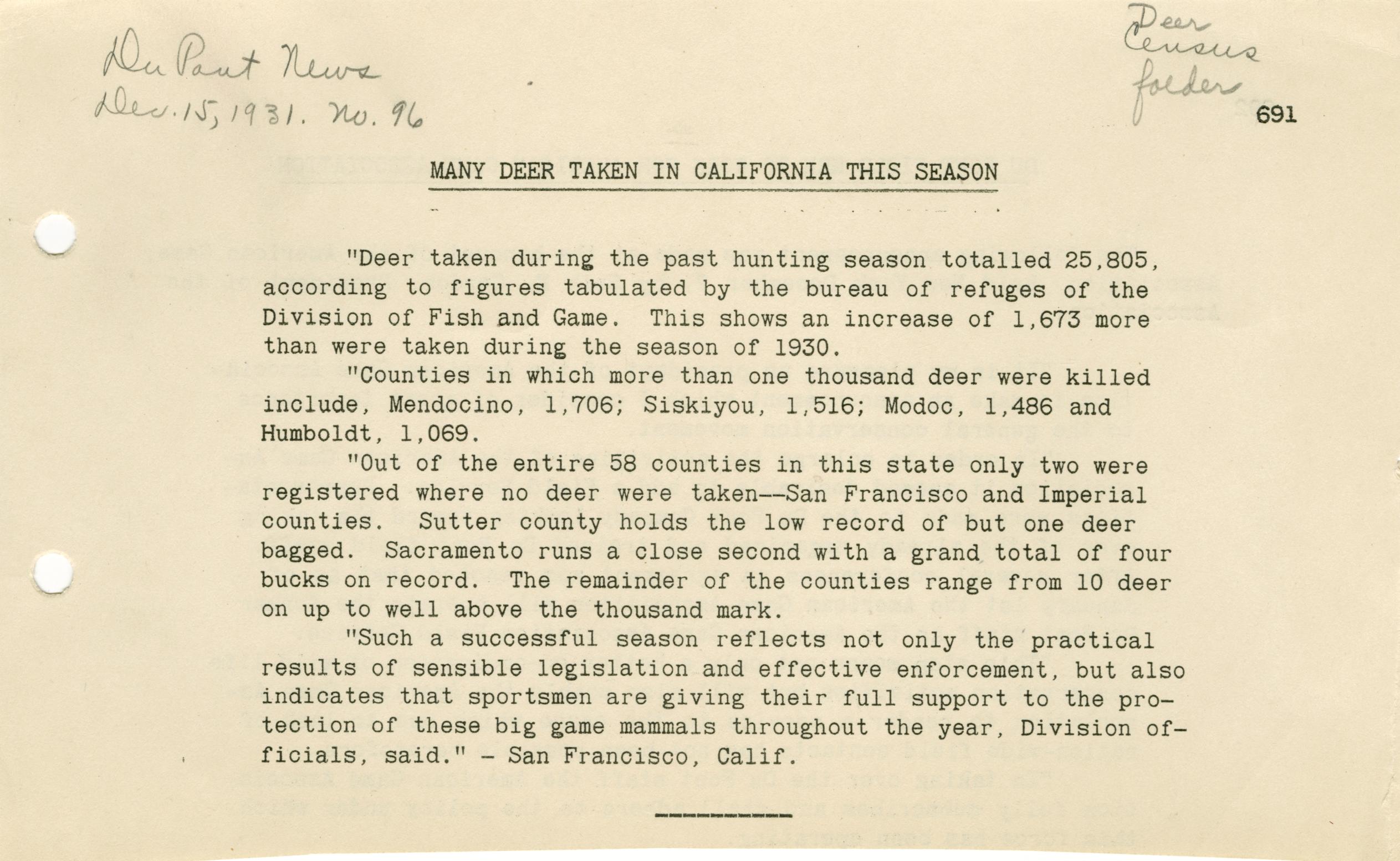 Du Pont News
Dec. 15, 1931. No. 96

Deer Census folder

691

MANY DEER TAKEN IN CALIFORNIA THIS SEASON

"Deer taken during the past hunting season totalled 25,805, according to figures tabulated by the bureau of refuges of the Division of Fish and Game. This shows an increase of 1,673 more than were taken during the season of 1930.

"Counties in which more than one thousand deer were killed include, Mendocino, 1,706; Siskiyou, 1,516; Modoc, 1,486 and Humboldt, 1,069.

"Out of the entire 58 counties in this state only two were registered where no deer were taken--San Francisco and Imperial counties. Sutter county holds the low record of but one deer bagged. Sacramento runs a close second with a grand total of four bucks on record. The remainder of the counties range from 10 deer on up to well above the thousand mark.

"Such a successful season reflects not only the practical results of sensible legislation and effective enforcement, but also indicates that sportsmen are giving their full support to the protection of these big game mammals throughout the year, Division officials, said." - San Francisco, Calif.